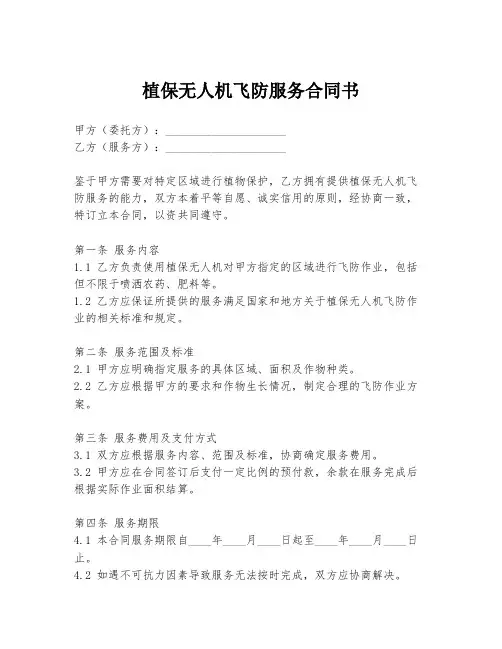 植保无人机飞防服务合同书

甲方（委托方）：____________________
乙方（服务方）：____________________

鉴于甲方需要对特定区域进行植物保护，乙方拥有提供植保无人机飞防服务的能力，双方本着平等自愿、诚实信用的原则，经协商一致，特订立本合同，以资共同遵守。

第一条 服务内容
1.1 乙方负责使用植保无人机对甲方指定的区域进行飞防作业，包括但不限于喷洒农药、肥料等。
1.2 乙方应保证所提供的服务满足国家和地方关于植保无人机飞防作业的相关标准和规定。

第二条 服务范围及标准
2.1 甲方应明确指定服务的具体区域、面积及作物种类。
2.2 乙方应根据甲方的要求和作物生长情况，制定合理的飞防作业方案。

第三条 服务费用及支付方式
3.1 双方应根据服务内容、范围及标准，协商确定服务费用。
3.2 甲方应在合同签订后支付一定比例的预付款，余款在服务完成后根据实际作业面积结算。

第四条 服务期限
4.1 本合同服务期限自____年____月____日起至____年____月____日止。
4.2 如遇不可抗力因素导致服务无法按时完成，双方应协商解决。